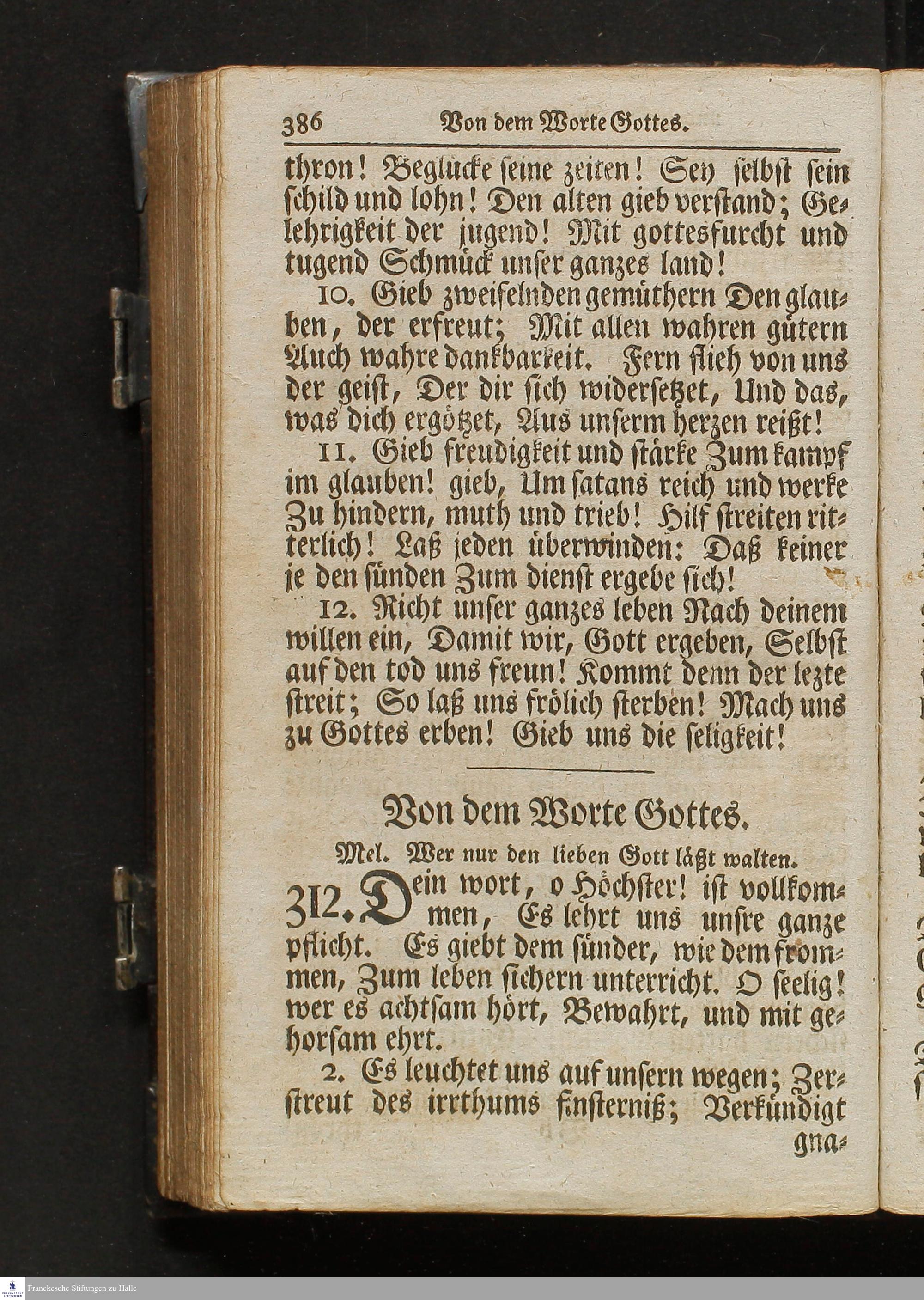 386 Von dem Worte Gottes.

thron! Beglucke seine zeiten! Sey selbst sein schild und lohn! Den alten gieb verstand; Gelehrigkeit der jugend! Mit gottesfurcht und tugend Schmück unser ganzes land!

10. Gieb zweifelnden gemüthern Den glauben, der erfreut; Mit allen wahren gütern Auch wahre dankbarkeit. Fern flieh von uns der geist, Der dir sich widersetzet, Und das, was dich ergötzet, Aus unserm herzen reißt!

11. Gieb freudigkeit und stärke Zum kampf im glauben! gieb, Um satans reich und werke Zu hindern, muth und trieb! Hilf streiten ritterlich! Laß jeden überwinden: Daß keiner je den sünden Zum dienst ergebe sich!

12. Richt unser ganzes leben Nach deinem willen ein, Damit wir, Gott ergeben, Selbst auf den tod uns freun! Kommt denn der lezte streit; So laß uns frölich sterben! Mach uns zu Gottes erben! Gieb uns die seligkeit!

Von dem Worte Gottes.

Mel. Wer nur den lieben Gott läßt walten.

312. Dein wort, o Höchster! ist vollkommen, Es lehrt uns unsre ganze pflicht. Es giebt dem sünder, wie dem frommen, Zum leben sichern unterricht. O seelig! wer es achtsam hört, Bewahrt, und mit gehorsam ehrt.

2. Es leuchtet uns auf unsern wegen; Zerstreut des irrthums finsterniß; Verkündigt gna-

Franckesche Stiftungen zu Halle